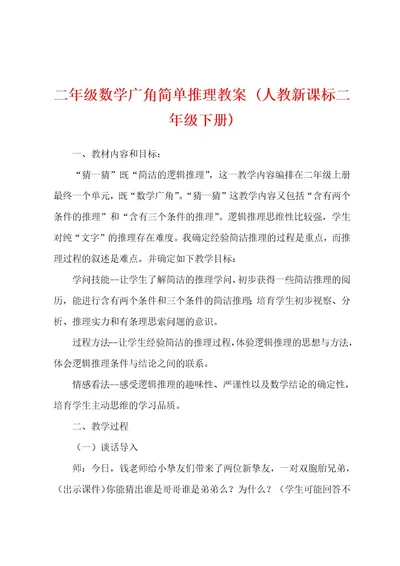 二年级数学广角简单推理教案（人教新课标二年级下册）

一、教材内容和目标：

“猜一猜”既“简洁的逻辑推理”，这一教学内容编排在二年级上册最终一个单元，既“数学广角”。“猜一猜”这教学内容又包括“含有两个条件的推理”和“含有三个条件的推理”。逻辑推理思维性比较强，学生对纯“文字”的推理存在难度。我确定经验简洁推理的过程是重点，而推理过程的叙述是难点。并确定如下教学目标：

学问技能--让学生了解简洁的推理学问，初步获得一些简洁推理的阅历，能进行含有两个条件和三个条件的简洁推理；培育学生初步视察、分析、推理实力和有条理思索问题的意识。

过程方法--让学生经验简洁的推理过程，体验逻辑推理的思想与方法，体会逻辑推理条件与结论之间的联系。

情感看法--感受逻辑推理的趣味性、严谨性以及数学结论的确定性，培育学生主动思维的学习品质。

二、教学过程

（一）谈话导入

师：今日，钱老师给小挚友们带来了两位新挚友，一对双胞胎兄弟，（出示课件）你能猜出谁是哥哥谁是弟弟么？为什么？（学生可能回答不